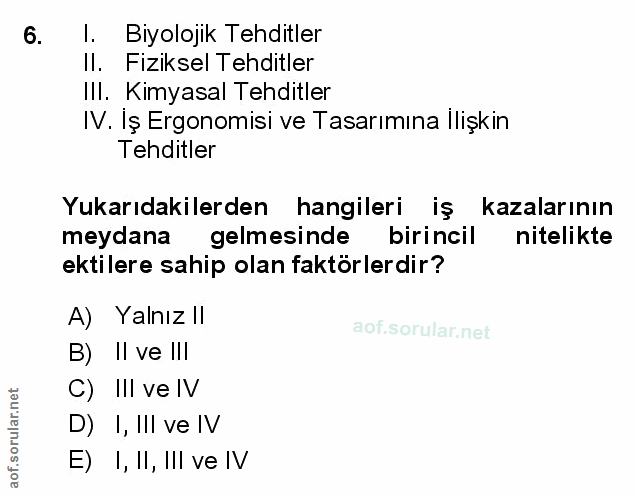 6. I. Biyolojik Tehditler
II. Fiziksel Tehditler
III. Kimyasal Tehditler
IV. İş Ergonomisi ve Tasarımına İlişkin Tehditler

Yukarıdakilerden hangileri iş kazalarının meydana gelmesinde birincil nitelikte ektilere sahip olan faktörlerdir?

A) Yalnız II
B) II ve III
C) III ve IV
D) I, III ve IV
E) I, II, III ve IV

aof.sorular.net